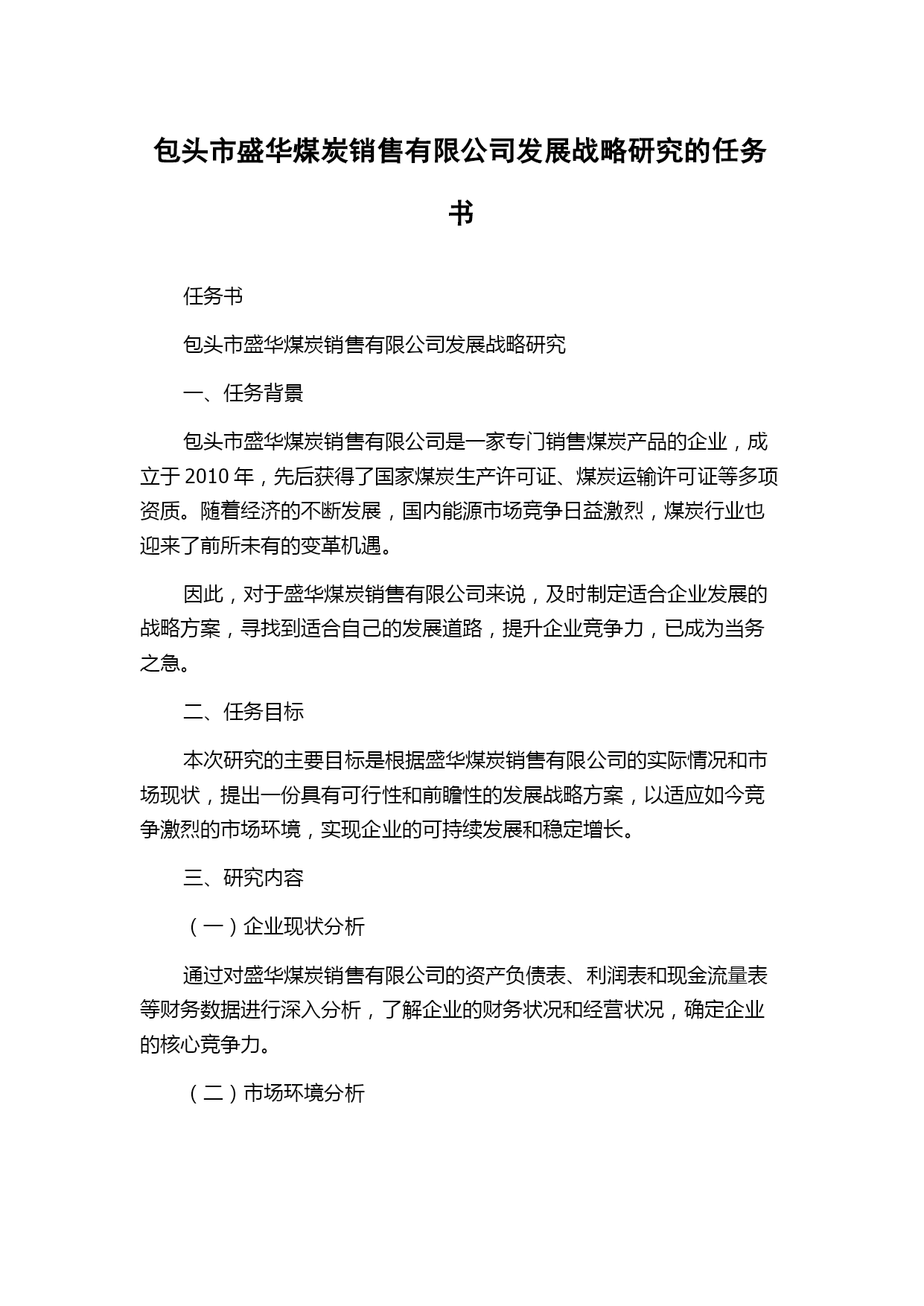 包头市盛华煤炭销售有限公司发展战略研究的任务书

任务书

包头市盛华煤炭销售有限公司发展战略研究

一、任务背景

包头市盛华煤炭销售有限公司是一家专门销售煤炭产品的企业，成立于 2010 年，先后获得了国家煤炭生产许可证、煤炭运输许可证等多项资质。随着经济的不断发展，国内能源市场竞争日益激烈，煤炭行业也迎来了前所未有的变革机遇。

因此，对于盛华煤炭销售有限公司来说，及时制定适合企业发展的战略方案，寻找到适合自己的发展道路，提升企业竞争力，已成为当务之急。

二、任务目标

本次研究的主要目标是根据盛华煤炭销售有限公司的实际情况和市场现状，提出一份具有可行性和前瞻性的发展战略方案，以适应如今竞争激烈的市场环境，实现企业的可持续发展和稳定增长。

三、研究内容

（一）企业现状分析

通过对盛华煤炭销售有限公司的资产负债表、利润表和现金流量表等财务数据进行深入分析，了解企业的财务状况和经营状况，确定企业的核心竞争力。

（二）市场环境分析